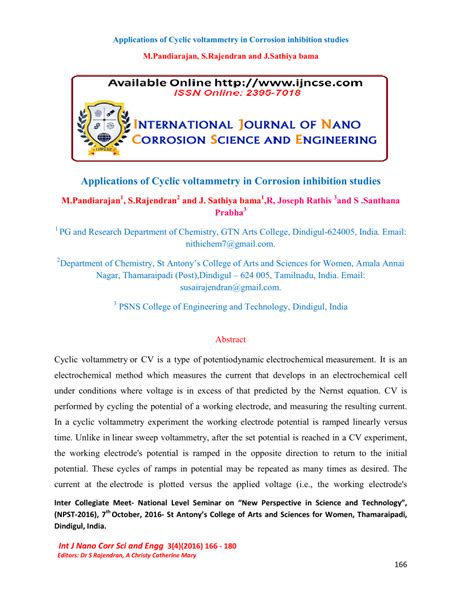 Applications of Cyclic voltammetry in Corrosion inhibition studies

M.Pandiarajan, S.Rajendran and J.Sathiya bama

Available Online http://www.ijncse.com
ISSN Online: 2395-7018

INTERNATIONAL JOURNAL OF NANO CORROSION SCIENCE AND ENGINEERING

Applications of Cyclic voltammetry in Corrosion inhibition studies

M.Pandiarajan$^1$, S.Rajendran$^2$ and J. Sathiya bama$^1$,R, Joseph Rathis $^3$and S .Santhana Prabha$^3$

$^1$ PG and Research Department of Chemistry, GTN Arts College, Dindigul-624005, India. Email: nithichem7@gmail.com.

$^2$Department of Chemistry, St Antony's College of Arts and Sciences for Women, Amala Annai Nagar, Thamaraipadi (Post),Dindigul – 624 005, Tamilnadu, India. Email: susairajendran@gmail.com.

$^3$ PSNS College of Engineering and Technology, Dindigul, India

Abstract

Cyclic voltammetry or CV is a type of potentiodynamic electrochemical measurement. It is an electrochemical method which measures the current that develops in an electrochemical cell under conditions where voltage is in excess of that predicted by the Nernst equation. CV is performed by cycling the potential of a working electrode, and measuring the resulting current. In a cyclic voltammetry experiment the working electrode potential is ramped linearly versus time. Unlike in linear sweep voltammetry, after the set potential is reached in a CV experiment, the working electrode's potential is ramped in the opposite direction to return to the initial potential. These cycles of ramps in potential may be repeated as many times as desired. The current at the electrode is plotted versus the applied voltage (i.e., the working electrode's

Inter Collegiate Meet- National Level Seminar on "New Perspective in Science and Technology", (NPST-2016), 7$^{th}$ October, 2016- St Antony's College of Arts and Sciences for Women, Thamaraipadi, Dindigul, India.

Int J Nano Corr Sci and Engg 3(4)(2016) 166 - 180
Editors: Dr S Rajendran, A Christy Catherine Mary

166